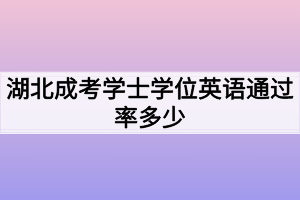 湖北成考学士学位英语通过率多少